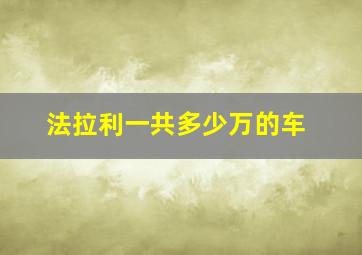 法拉利一共多少万的车